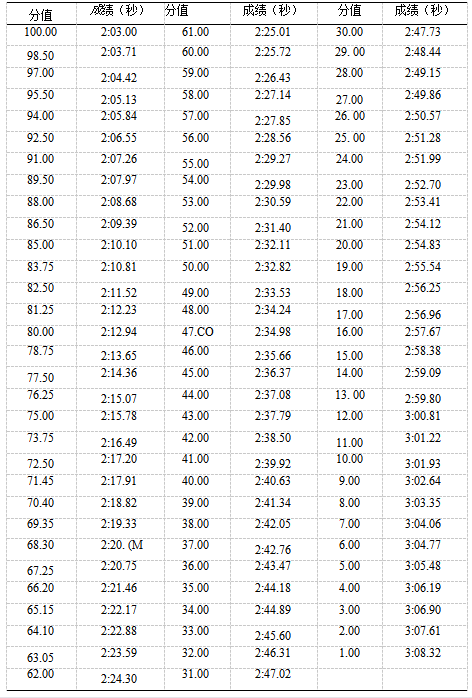 | 分值 | 成绩（秒） | 分值 | 成绩（秒） | 分值 | 成绩（秒） |
|---|---|---|---|---|---|
| 100.00 | 2:03.00 | 61.00 | 2:25.01 | 30.00 | 2:47.73 |
| 98.50 | 2:03.71 | 60.00 | 2:25.72 | 29. 00 | 2:48.44 |
| 97.00 | 2:04.42 | 59.00 | 2:26.43 | 28.00 | 2:49.15 |
| 95.50 | 2:05.13 | 58.00 | 2:27.14 | 27.00 | 2:49.86 |
| 94.00 | 2:05.84 | 57.00 | 2:27.85 | 26. 00 | 2:50.57 |
| 92.50 | 2:06.55 | 56.00 | 2:28.56 | 25. 00 | 2:51.28 |
| 91.00 | 2:07.26 | 55.00 | 2:29.27 | 24.00 | 2:51.99 |
| 89.50 | 2:07.97 | 54.00 | 2:29.98 | 23.00 | 2:52.70 |
| 88.00 | 2:08.68 | 53.00 | 2:30.59 | 22.00 | 2:53.41 |
| 86.50 | 2:09.39 | 52.00 | 2:31.40 | 21.00 | 2:54.12 |
| 85.00 | 2:10.10 | 51.00 | 2:32.11 | 20.00 | 2:54.83 |
| 83.75 | 2:10.81 | 50.00 | 2:32.82 | 19.00 | 2:55.54 |
| 82.50 | 2:11.52 | 49.00 | 2:33.53 | 18.00 | 2:56.25 |
| 81.25 | 2:12.23 | 48.00 | 2:34.24 | 17.00 | 2:56.96 |
| 80.00 | 2:12.94 | 47.CO | 2:34.98 | 16.00 | 2:57.67 |
| 78.75 | 2:13.65 | 46.00 | 2:35.66 | 15.00 | 2:58.38 |
| 77.50 | 2:14.36 | 45.00 | 2:36.37 | 14.00 | 2:59.09 |
| 76.25 | 2:15.07 | 44.00 | 2:37.08 | 13. 00 | 2:59.80 |
| 75.00 | 2:15.78 | 43.00 | 2:37.79 | 12.00 | 3:00.81 |
| 73.75 | 2:16.49 | 42.00 | 2:38.50 | 11.00 | 3:01.22 |
| 72.50 | 2:17.20 | 41.00 | 2:39.92 | 10.00 | 3:01.93 |
| 71.45 | 2:17.91 | 40.00 | 2:40.63 | 9.00 | 3:02.64 |
| 70.40 | 2:18.82 | 39.00 | 2:41.34 | 8.00 | 3:03.35 |
| 69.35 | 2:19.33 | 38.00 | 2:42.05 | 7.00 | 3:04.06 |
| 68.30 | 2:20. (M | 37.00 | 2:42.76 | 6.00 | 3:04.77 |
| 67.25 | 2:20.75 | 36.00 | 2:43.47 | 5.00 | 3:05.48 |
| 66.20 | 2:21.46 | 35.00 | 2:44.18 | 4.00 | 3:06.19 |
| 65.15 | 2:22.17 | 34.00 | 2:44.89 | 3.00 | 3:06.90 |
| 64.10 | 2:22.88 | 33.00 | 2:45.60 | 2.00 | 3:07.61 |
| 63.05 | 2:23.59 | 32.00 | 2:46.31 | 1.00 | 3:08.32 |
| 62.00 | 2:24.30 | 31.00 | 2:47.02 | | |